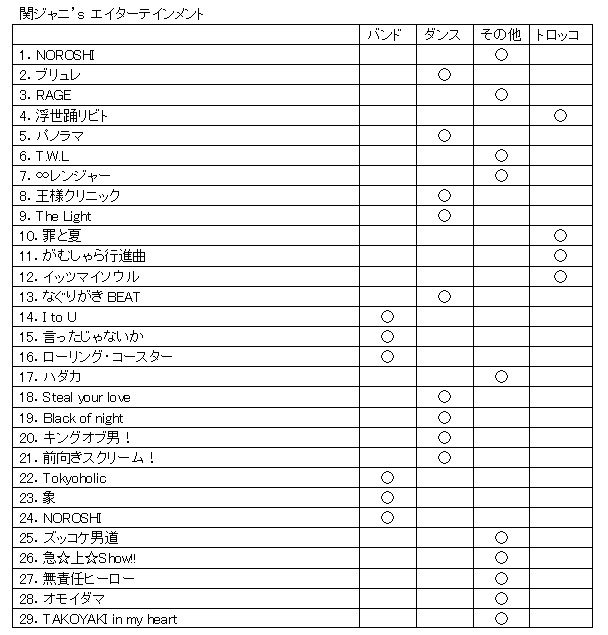 関ジャニ's エイターテインメント

| | バンド | ダンス | その他 | トロッコ |
|---|---|---|---|---|
| 1. NOROSHI | | | ○ | |
| 2. ブリュレ | | ○ | | |
| 3. RAGE | | | ○ | |
| 4. 浮世踊リビト | | | | ○ |
| 5. パノラマ | | ○ | | |
| 6. T.W.L | | | ○ | |
| 7. ∞レンジャー | | | ○ | |
| 8. 王様クリニック | | ○ | | |
| 9. The Light | | ○ | | |
| 10. 罪と夏 | | | | ○ |
| 11. がむしゃら行進曲 | | | | ○ |
| 12. イッツマイソウル | | | | ○ |
| 13. なぐりがき BEAT | | ○ | | |
| 14. I to U | ○ | | | |
| 15. 言ったじゃないか | ○ | | | |
| 16. ローリング・コースター | ○ | | | |
| 17. ハダカ | | | ○ | |
| 18. Steal your love | | ○ | | |
| 19. Black of night | | ○ | | |
| 20. キングオブ男！ | | ○ | | |
| 21. 前向きスクリーム！ | | ○ | | |
| 22. Tokyoholic | ○ | | | |
| 23. 象 | ○ | | | |
| 24. NOROSHI | ○ | | | |
| 25. ズッコケ男道 | | | ○ | |
| 26. 急☆上☆Show!! | | | ○ | |
| 27. 無責任ヒーロー | | | ○ | |
| 28. オモイダマ | | | ○ | |
| 29. TAKOYAKI in my heart | | | ○ | |